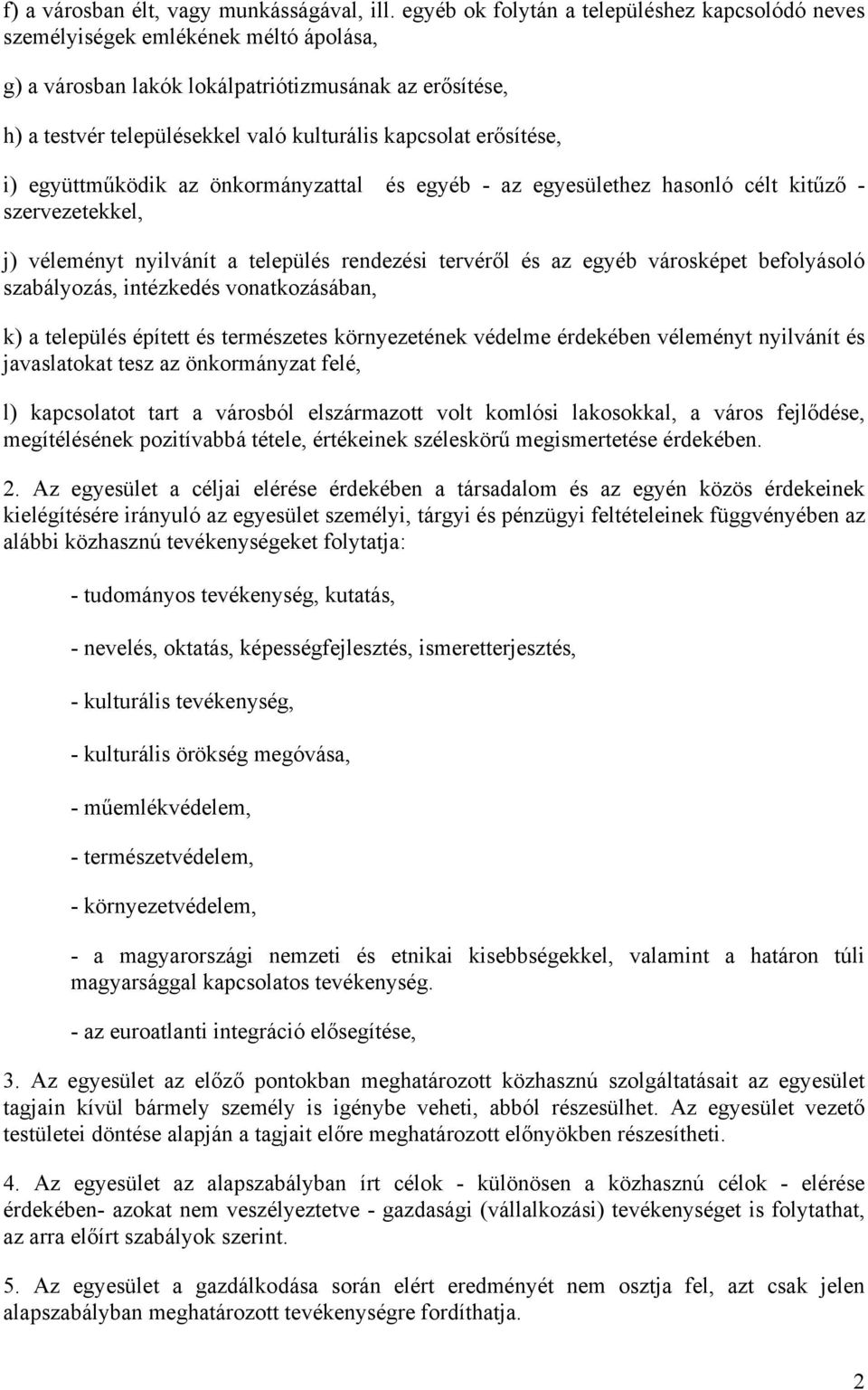 f) a városban élt, vagy munkásságával, ill. egyéb ok folytán a településhez kapcsolódó neves személyiségek emlékének méltó ápolása,

g) a városban lakók lokálpatriótizmusának az erősítése,

h) a testvér településekkel való kulturális kapcsolat erősítése,

i) együttműködik az önkormányzattal és egyéb - az egyesülethez hasonló célt kitűző - szervezetekkel,

j) véleményt nyilvánít a település rendezési tervéről és az egyéb városképet befolyásoló szabályozás, intézkedés vonatkozásában,

k) a település épített és természetes környezetének védelme érdekében véleményt nyilvánít és javaslatokat tesz az önkormányzat felé,

l) kapcsolatot tart a városból elszármazott volt komlósi lakosokkal, a város fejlődése, megítélésének pozitívabbá tétele, értékeinek széleskörű megismertetése érdekében.

2. Az egyesület a céljai elérése érdekében a társadalom és az egyén közös érdekeinek kielégítésére irányuló az egyesület személyi, tárgyi és pénzügyi feltételeinek függvényében az alábbi közhasznú tevékenységeket folytatja:

- tudományos tevékenység, kutatás,

- nevelés, oktatás, képességfejlesztés, ismeretterjesztés,

- kulturális tevékenység,

- kulturális örökség megóvása,

- műemlékvédelem,

- természetvédelem,

- környezetvédelem,

- a magyarországi nemzeti és etnikai kisebbségekkel, valamint a határon túli magyarsággal kapcsolatos tevékenység.

- az euroatlanti integráció elősegítése,

3. Az egyesület az előző pontokban meghatározott közhasznú szolgáltatásait az egyesület tagjain kívül bármely személy is igénybe veheti, abból részesülhet. Az egyesület vezető testületei döntése alapján a tagjait előre meghatározott előnyökben részesítheti.

4. Az egyesület az alapszabályban írt célok - különösen a közhasznú célok - elérése érdekében- azokat nem veszélyeztetve - gazdasági (vállalkozási) tevékenységet is folytathat, az arra előírt szabályok szerint.

5. Az egyesület a gazdálkodása során elért eredményét nem osztja fel, azt csak jelen alapszabályban meghatározott tevékenységre fordíthatja.

2